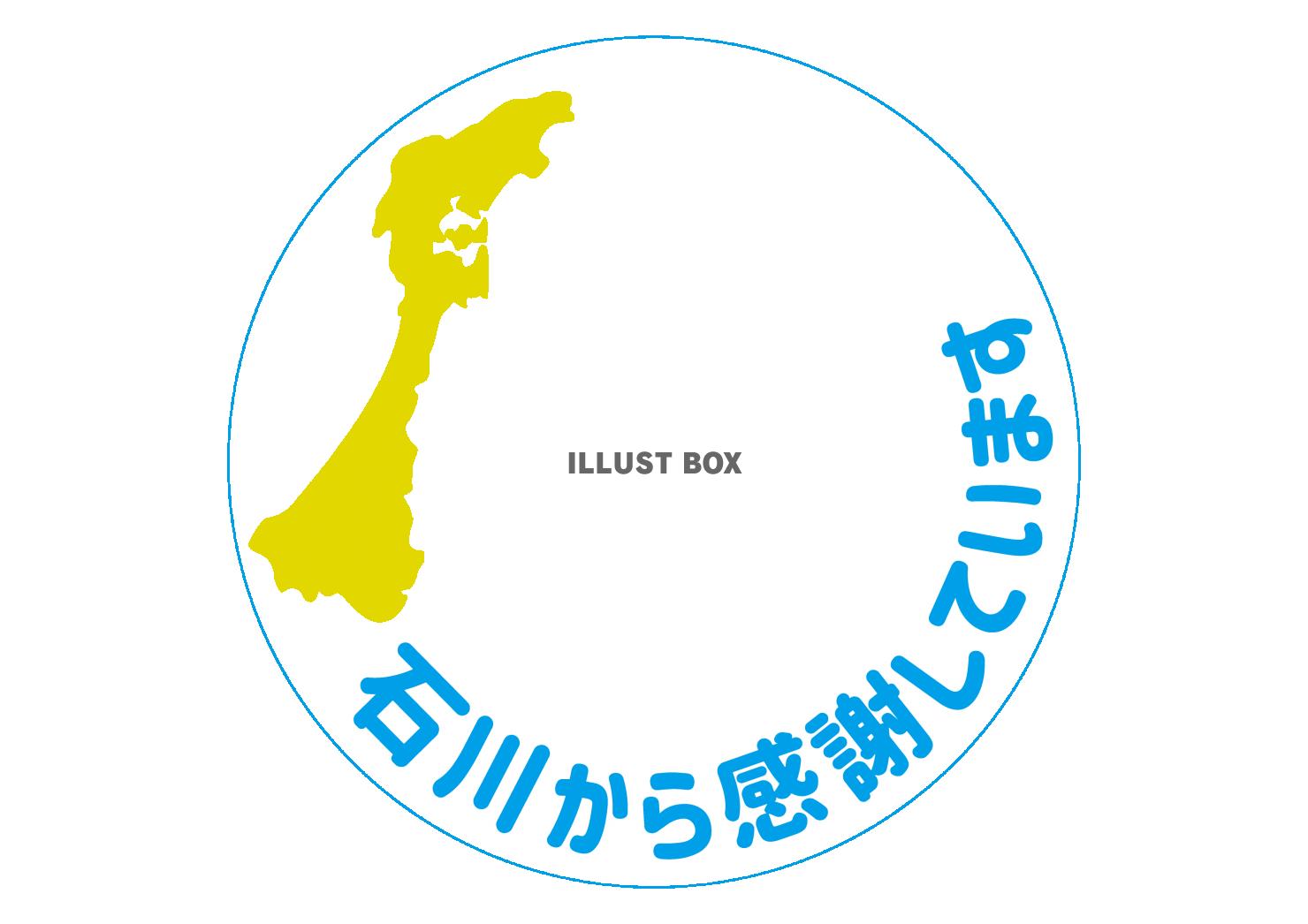 ILLUST BOX

石川から感謝しています